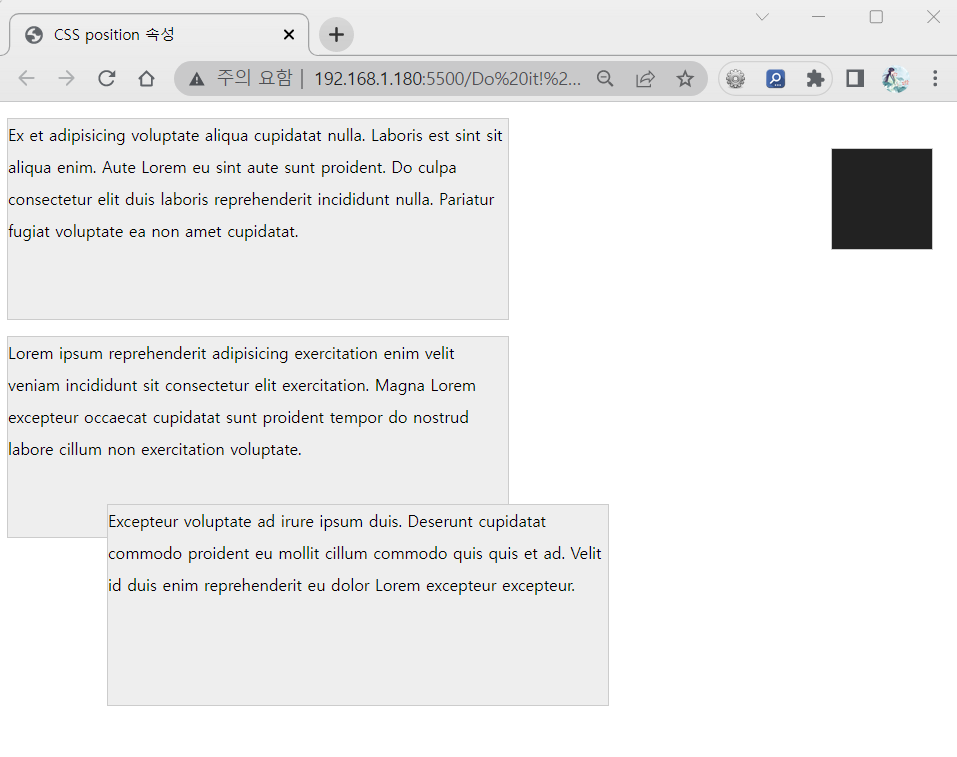 CSS position 속성

주의 요함 | 192.168.1.180:5500/Do%20it!%2...

Ex et adipisicing voluptate aliqua cupidatat nulla. Laboris est sint sit aliqua enim. Aute Lorem eu sint aute sunt proident. Do culpa consectetur elit duis laboris reprehenderit incididunt nulla. Pariatur fugiat voluptate ea non amet cupidatat.

Lorem ipsum reprehenderit adipisicing exercitation enim velit veniam incididunt sit consectetur elit exercitation. Magna Lorem excepteur occaecat cupidatat sunt proident tempor do nostrud labore cillum non exercitation voluptate.

Excepteur voluptate ad irure ipsum duis. Deserunt cupidatat commodo proident eu mollit cillum commodo quis quis et ad. Velit id duis enim reprehenderit eu dolor Lorem excepteur excepteur.